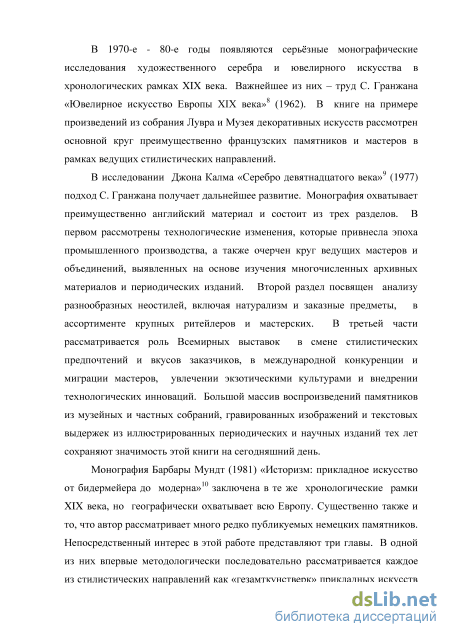 В 1970-е - 80-е годы появляются серьёзные монографические исследования художественного серебра и ювелирного искусства в хронологических рамках XIX века. Важнейшее из них – труд С. Гранжана «Ювелирное искусство Европы XIX века»$^{8}$ (1962). В книге на примере произведений из собрания Лувра и Музея декоративных искусств рассмотрен основной круг преимущественно французских памятников и мастеров в рамках ведущих стилистических направлений.

В исследовании Джона Калма «Серебро девятнадцатого века»$^{9}$ (1977) подход С. Гранжана получает дальнейшее развитие. Монография охватывает преимущественно английский материал и состоит из трех разделов. В первом рассмотрены технологические изменения, которые привнесла эпоха промышленного производства, а также очерчен круг ведущих мастеров и объединений, выявленных на основе изучения многочисленных архивных материалов и периодических изданий. Второй раздел посвящен анализу разнообразных неостилей, включая натурализм и заказные предметы, в ассортименте крупных ритейлеров и мастерских. В третьей части рассматривается роль Всемирных выставок в смене стилистических предпочтений и вкусов заказчиков, в международной конкуренции и миграции мастеров, увлечении экзотическими культурами и внедрении технологических инноваций. Большой массив воспроизведений памятников из музейных и частных собраний, гравированных изображений и текстовых выдержек из иллюстрированных периодических и научных изданий тех лет сохраняют значимость этой книги на сегодняшний день.

Монография Барбары Мундт (1981) «Историзм: прикладное искусство от бидермейера до модерна»$^{10}$ заключена в те же хронологические рамки XIX века, но географически охватывает всю Европу. Существенно также и то, что автор рассматривает много редко публикуемых немецких памятников. Непосредственный интерес в этой работе представляют три главы. В одной из них впервые методологически последовательно рассматривается каждое из стилистических направлений как «гезамткунстверк» прикладных искусств

dsLib.net
библиотека диссертаций